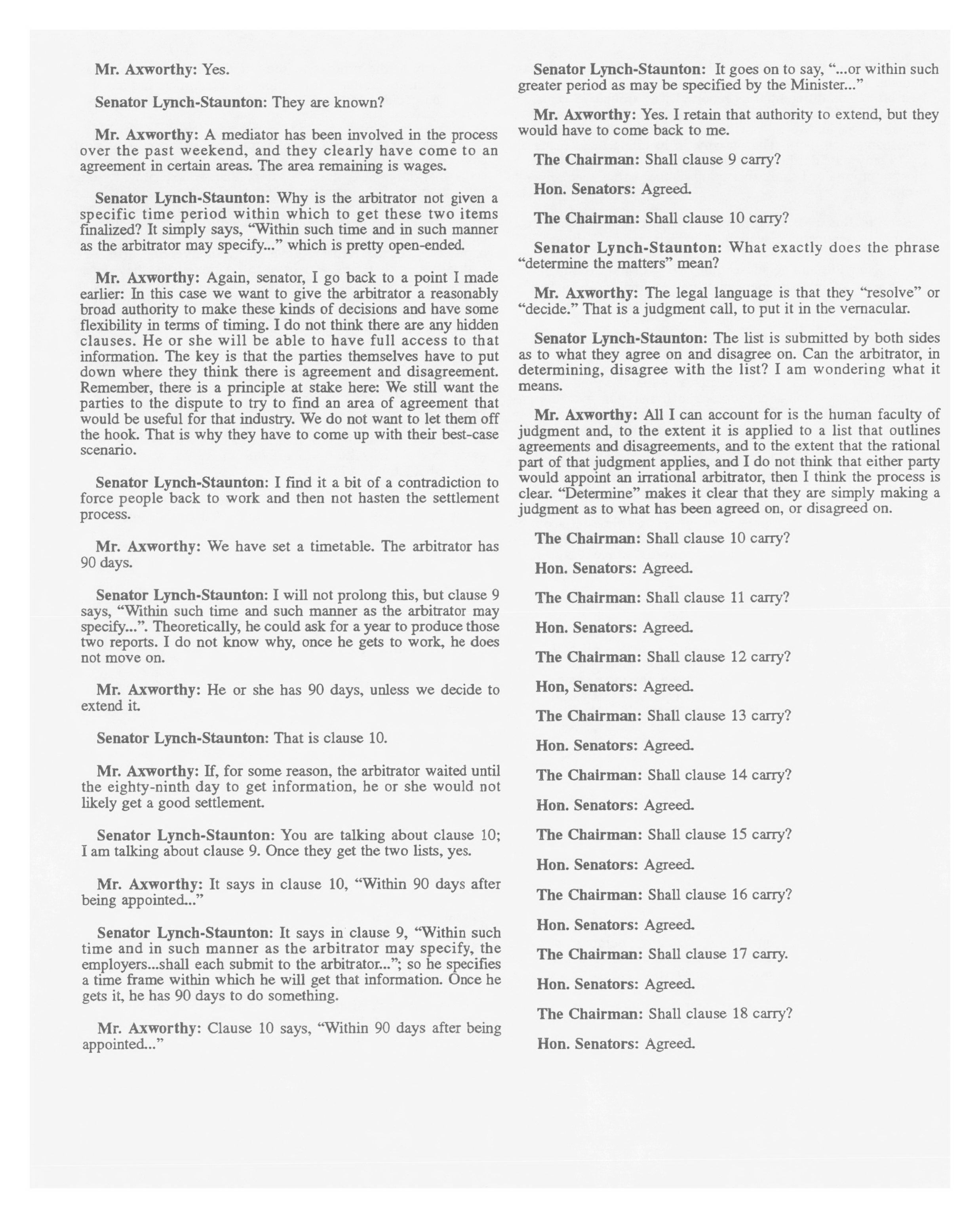 Mr. Axworthy: Yes.

Senator Lynch-Staunton: They are known?

Mr. Axworthy: A mediator has been involved in the process over the past weekend, and they clearly have come to an agreement in certain areas. The area remaining is wages.

Senator Lynch-Staunton: Why is the arbitrator not given a specific time period within which to get these two items finalized? It simply says, "Within such time and in such manner as the arbitrator may specify..." which is pretty open-ended.

Mr. Axworthy: Again, senator, I go back to a point I made earlier: In this case we want to give the arbitrator a reasonably broad authority to make these kinds of decisions and have some flexibility in terms of timing. I do not think there are any hidden clauses. He or she will be able to have full access to that information. The key is that the parties themselves have to put down where they think there is agreement and disagreement. Remember, there is a principle at stake here: We still want the parties to the dispute to try to find an area of agreement that would be useful for that industry. We do not want to let them off the hook. That is why they have to come up with their best-case scenario.

Senator Lynch-Staunton: I find it a bit of a contradiction to force people back to work and then not hasten the settlement process.

Mr. Axworthy: We have set a timetable. The arbitrator has 90 days.

Senator Lynch-Staunton: I will not prolong this, but clause 9 says, "Within such time and such manner as the arbitrator may specify...". Theoretically, he could ask for a year to produce those two reports. I do not know why, once he gets to work, he does not move on.

Mr. Axworthy: He or she has 90 days, unless we decide to extend it.

Senator Lynch-Staunton: That is clause 10.

Mr. Axworthy: If, for some reason, the arbitrator waited until the eighty-ninth day to get information, he or she would not likely get a good settlement.

Senator Lynch-Staunton: You are talking about clause 10; I am talking about clause 9. Once they get the two lists, yes.

Mr. Axworthy: It says in clause 10, "Within 90 days after being appointed..."

Senator Lynch-Staunton: It says in clause 9, "Within such time and in such manner as the arbitrator may specify, the employers...shall each submit to the arbitrator..."; so he specifies a time frame within which he will get that information. Once he gets it, he has 90 days to do something.

Mr. Axworthy: Clause 10 says, "Within 90 days after being appointed..."

Senator Lynch-Staunton: It goes on to say, "...or within such greater period as may be specified by the Minister..."

Mr. Axworthy: Yes. I retain that authority to extend, but they would have to come back to me.

The Chairman: Shall clause 9 carry?

Hon. Senators: Agreed.

The Chairman: Shall clause 10 carry?

Senator Lynch-Staunton: What exactly does the phrase "determine the matters" mean?

Mr. Axworthy: The legal language is that they "resolve" or "decide." That is a judgment call, to put it in the vernacular.

Senator Lynch-Staunton: The list is submitted by both sides as to what they agree on and disagree on. Can the arbitrator, in determining, disagree with the list? I am wondering what it means.

Mr. Axworthy: All I can account for is the human faculty of judgment and, to the extent it is applied to a list that outlines agreements and disagreements, and to the extent that the rational part of that judgment applies, and I do not think that either party would appoint an irrational arbitrator, then I think the process is clear. "Determine" makes it clear that they are simply making a judgment as to what has been agreed on, or disagreed on.

The Chairman: Shall clause 10 carry?

Hon. Senators: Agreed.

The Chairman: Shall clause 11 carry?

Hon. Senators: Agreed.

The Chairman: Shall clause 12 carry?

Hon, Senators: Agreed.

The Chairman: Shall clause 13 carry?

Hon. Senators: Agreed.

The Chairman: Shall clause 14 carry?

Hon. Senators: Agreed.

The Chairman: Shall clause 15 carry?

Hon. Senators: Agreed.

The Chairman: Shall clause 16 carry?

Hon. Senators: Agreed.

The Chairman: Shall clause 17 carry.

Hon. Senators: Agreed.

The Chairman: Shall clause 18 carry?

Hon. Senators: Agreed.